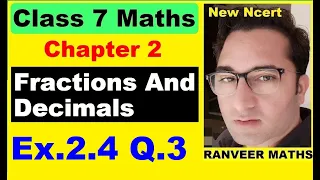 Class 7 Maths

Chapter 2

Fractions And Decimals

Ex.2.4 Q.3

New Ncert

RANVEER MATHS